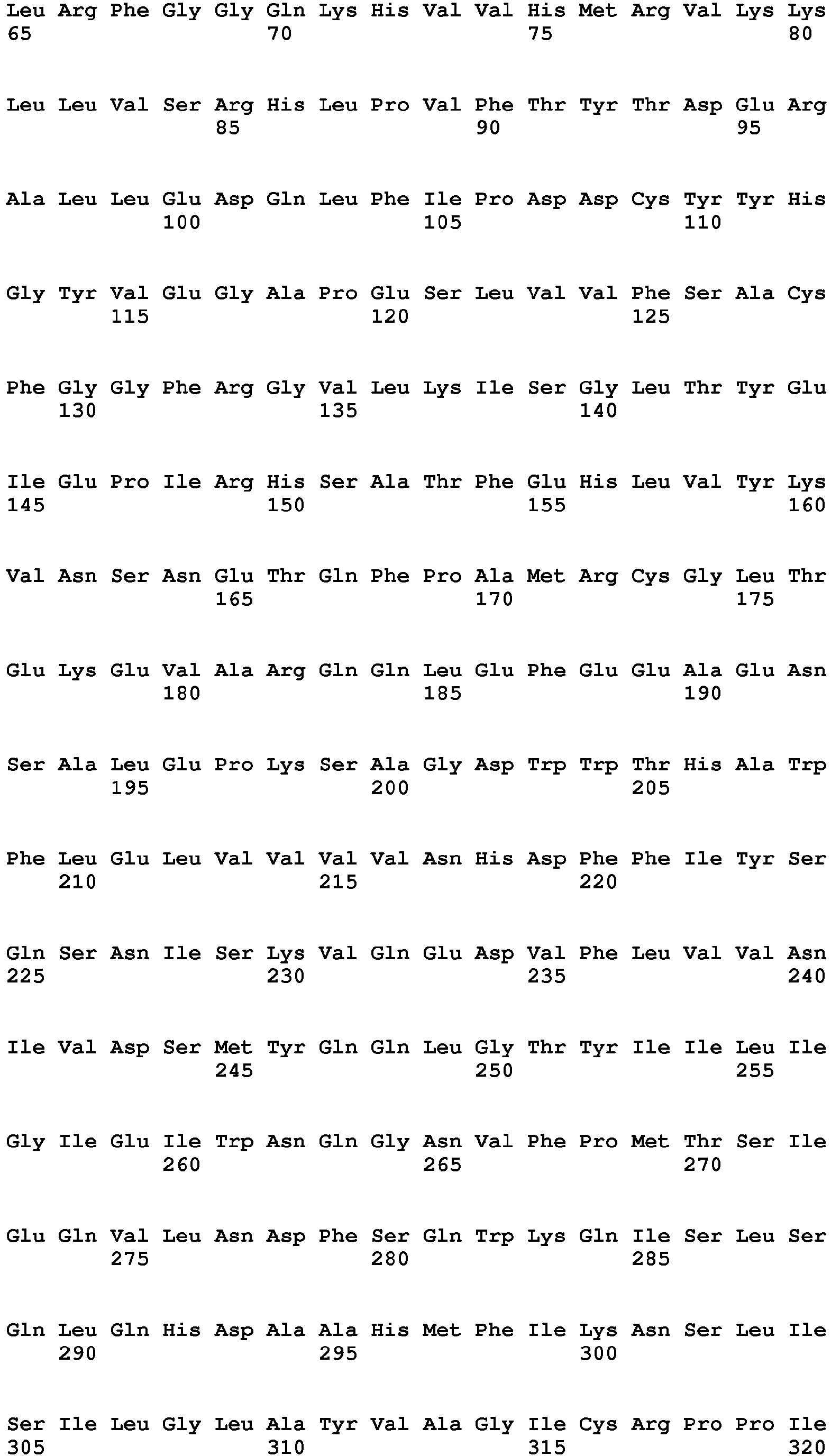 Leu Arg Phe Gly Gly Gln Lys His Val Val His Met Arg Val Lys Lys
65 70 75 80

Leu Leu Val Ser Arg His Leu Pro Val Phe Thr Tyr Thr Asp Glu Arg
85 90 95

Ala Leu Leu Glu Asp Gln Leu Phe Ile Pro Asp Asp Cys Tyr Tyr His
100 105 110

Gly Tyr Val Glu Gly Ala Pro Glu Ser Leu Val Val Phe Ser Ala Cys
115 120 125

Phe Gly Gly Phe Arg Gly Val Leu Lys Ile Ser Gly Leu Thr Tyr Glu
130 135 140

Ile Glu Pro Ile Arg His Ser Ala Thr Phe Glu His Leu Val Tyr Lys
145 150 155 160

Val Asn Ser Asn Glu Thr Gln Phe Pro Ala Met Arg Cys Gly Leu Thr
165 170 175

Glu Lys Glu Val Ala Arg Gln Gln Leu Glu Phe Glu Glu Ala Glu Asn
180 185 190

Ser Ala Leu Glu Pro Lys Ser Ala Gly Asp Trp Trp Thr His Ala Trp
195 200 205

Phe Leu Glu Leu Val Val Val Val Asn His Asp Phe Phe Ile Tyr Ser
210 215 220

Gln Ser Asn Ile Ser Lys Val Gln Glu Asp Val Phe Leu Val Val Asn
225 230 235 240

Ile Val Asp Ser Met Tyr Gln Gln Leu Gly Thr Tyr Ile Ile Leu Ile
245 250 255

Gly Ile Glu Ile Trp Asn Gln Gly Asn Val Phe Pro Met Thr Ser Ile
260 265 270

Glu Gln Val Leu Asn Asp Phe Ser Gln Trp Lys Gln Ile Ser Leu Ser
275 280 285

Gln Leu Gln His Asp Ala Ala His Met Phe Ile Lys Asn Ser Leu Ile
290 295 300

Ser Ile Leu Gly Leu Ala Tyr Val Ala Gly Ile Cys Arg Pro Pro Ile
305 310 315 320